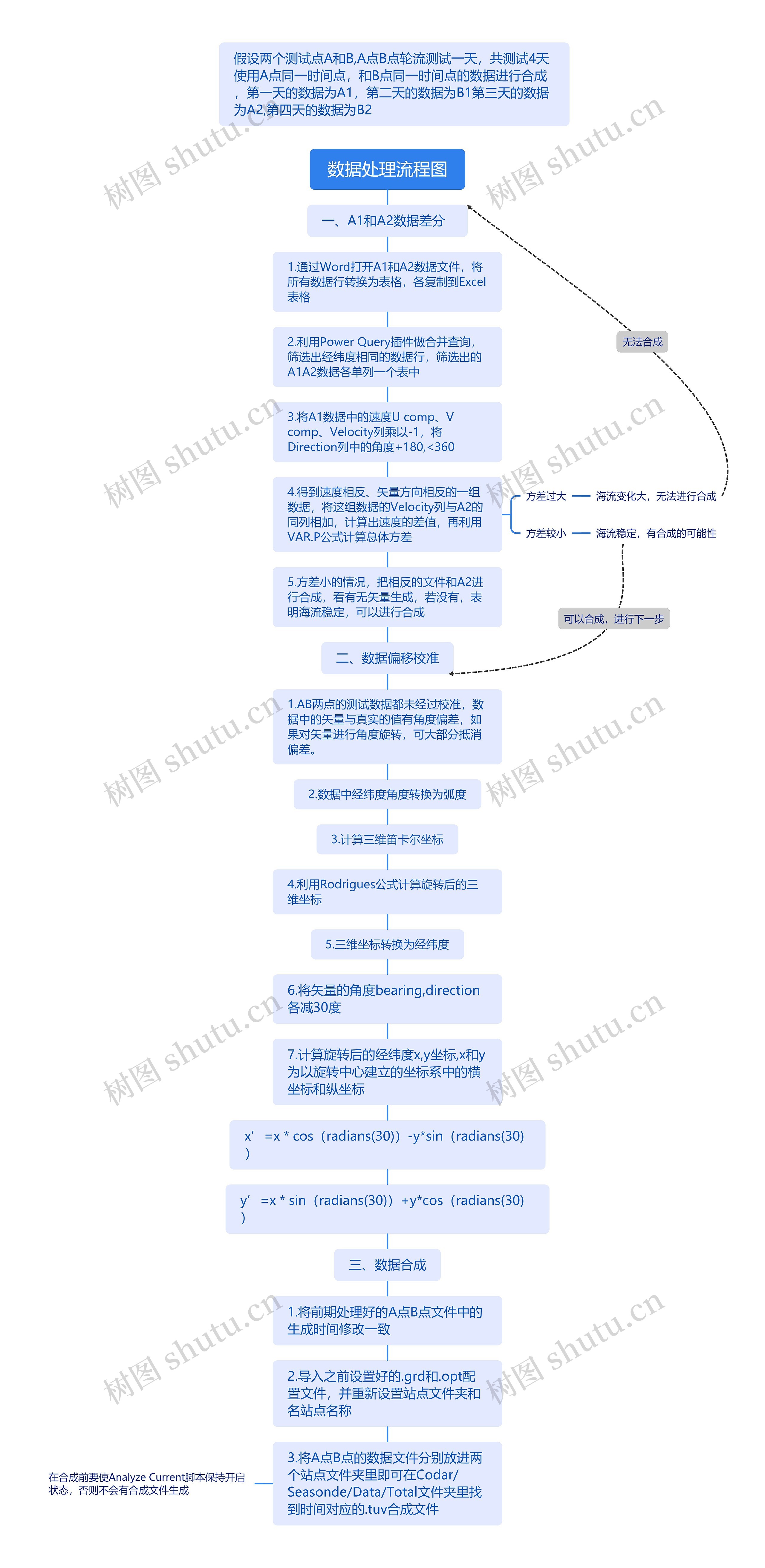 假设两个测试点A和B,A点B点轮流测试一天，共测试4天使用A点同一时间点，和B点同一时间点的数据进行合成，第一天的数据为A1，第二天的数据为B1第三天的数据为A2,第四天的数据为B2

数据处理流程图

一、A1和A2数据差分

1.通过Word打开A1和A2数据文件，将所有数据行转换为表格，各复制到Excel表格

2.利用Power Query插件做合并查询，筛选出经纬度相同的数据行，筛选出的A1A2数据各单列一个表中

3.将A1数据中的速度U comp、V comp、Velocity列乘以-1，将Direction列中的角度+180,<360

4.得到速度相反、矢量方向相反的一组数据，将这组数据的Velocity列与A2的同列相加，计算出速度的差值，再利用VAR.P公式计算总体方差

方差过大 海流变化大，无法进行合成

无法合成

方差较小 海流稳定，有合成的可能性

可以合成，进行下一步

5.方差小的情况，把相反的文件和A2进行合成，看有无矢量生成，若没有，表明海流稳定，可以进行合成

二、数据偏移校准

1.AB两点的测试数据都未经过校准，数据中的矢量与真实的值有角度偏差，如果对矢量进行角度旋转，可大部分抵消偏差。

2.数据中经纬度角度转换为弧度

3.计算三维笛卡尔坐标

4.利用Rodrigues公式计算旋转后的三维坐标

5.三维坐标转换为经纬度

6.将矢量的角度bearing,direction各减30度

7.计算旋转后的经纬度x,y坐标,x和y为以旋转中心建立的坐标系中的横坐标和纵坐标

x’ =x * cos（radians(30)）-y*sin（radians(30)）

y’ =x * sin（radians(30)）+y*cos（radians(30)）

三、数据合成

1.将前期处理好的A点B点文件中的生成时间修改一致

2.导入之前设置好的.grd和.opt配置文件，并重新设置站点文件夹和名站点名称

3.将A点B点的数据文件分别放进两个站点文件夹里即可在Codar/Seasonde/Data/Total文件夹里找到时间对应的.tuv合成文件

在合成前要使Analyze Current脚本保持开启状态，否则不会有合成文件生成

树图 shutu.cn